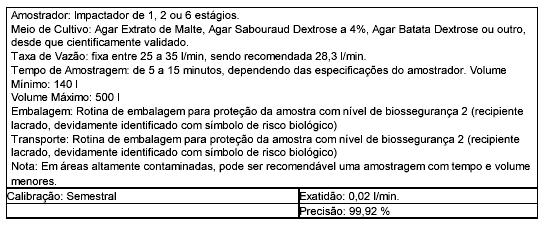 Amostrador: Impactador de 1, 2 ou 6 estágios.
Meio de Cultivo: Agar Extrato de Malte, Agar Sabouraud Dextrose a 4%, Agar Batata Dextrose ou outro, desde que cientificamente validado.
Taxa de Vazão: fixa entre 25 a 35 l/min, sendo recomendada 28,3 l/min.
Tempo de Amostragem: de 5 a 15 minutos, dependendo das especificações do amostrador. Volume Mínimo: 140 l
Volume Máximo: 500 l
Embalagem: Rotina de embalagem para proteção da amostra com nível de biossegurança 2 (recipiente lacrado, devidamente identificado com símbolo de risco biológico)
Transporte: Rotina de embalagem para proteção da amostra com nível de biossegurança 2 (recipiente lacrado, devidamente identificado com símbolo de risco biológico)
Nota: Em áreas altamente contaminadas, pode ser recomendável uma amostragem com tempo e volume menores.

| Calibração: Semestral | Exatidão: 0,02 l/min. |
|---|---|
| | Precisão: 99,92 % |